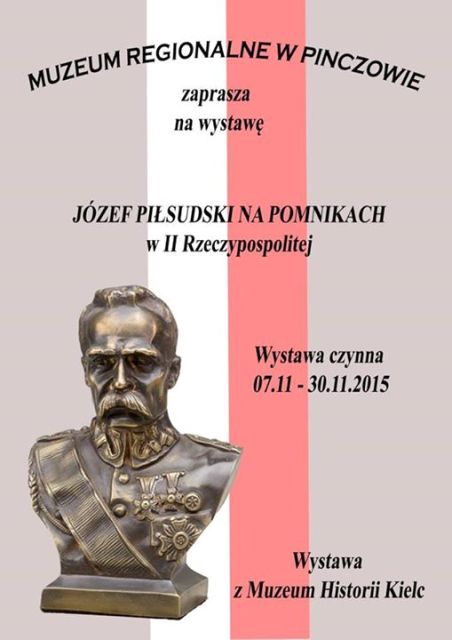 MUZEUM REGIONALNE W PINCZOWIE

zaprasza
na wystawę

JÓZEF PIŁSUDSKI NA POMNIKACH
w II Rzeczypospolitej

Wystawa czynna
07.11 - 30.11.2015

Wystawa
z Muzeum Historii Kielc